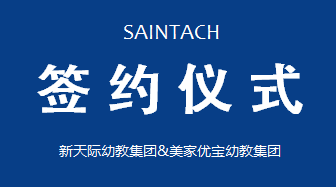 SAINTACH

签约仪式

新天际幼教集团&美家优宝幼教集团